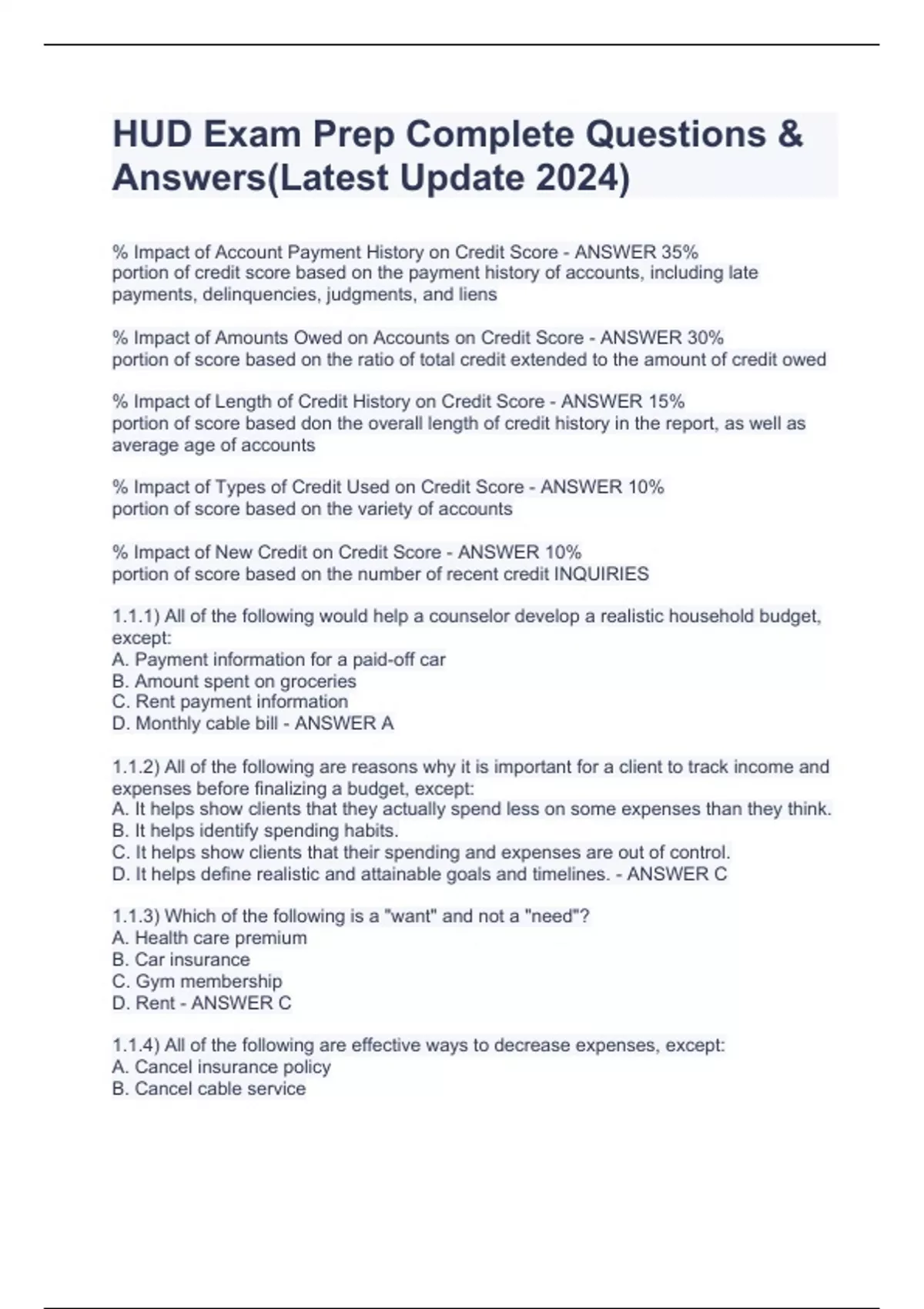 HUD Exam Prep Complete Questions & Answers(Latest Update 2024)

% Impact of Account Payment History on Credit Score - ANSWER 35%
portion of credit score based on the payment history of accounts, including late payments, delinquencies, judgments, and liens

% Impact of Amounts Owed on Accounts on Credit Score - ANSWER 30%
portion of score based on the ratio of total credit extended to the amount of credit owed

% Impact of Length of Credit History on Credit Score - ANSWER 15%
portion of score based don the overall length of credit history in the report, as well as average age of accounts

% Impact of Types of Credit Used on Credit Score - ANSWER 10%
portion of score based on the variety of accounts

% Impact of New Credit on Credit Score - ANSWER 10%
portion of score based on the number of recent credit INQUIRIES

1.1.1) All of the following would help a counselor develop a realistic household budget, except:
A. Payment information for a paid-off car
B. Amount spent on groceries
C. Rent payment information
D. Monthly cable bill - ANSWER A

1.1.2) All of the following are reasons why it is important for a client to track income and expenses before finalizing a budget, except:
A. It helps show clients that they actually spend less on some expenses than they think.
B. It helps identify spending habits.
C. It helps show clients that their spending and expenses are out of control.
D. It helps define realistic and attainable goals and timelines. - ANSWER C

1.1.3) Which of the following is a "want" and not a "need"?
A. Health care premium
B. Car insurance
C. Gym membership
D. Rent - ANSWER C

1.1.4) All of the following are effective ways to decrease expenses, except:
A. Cancel insurance policy
B. Cancel cable service